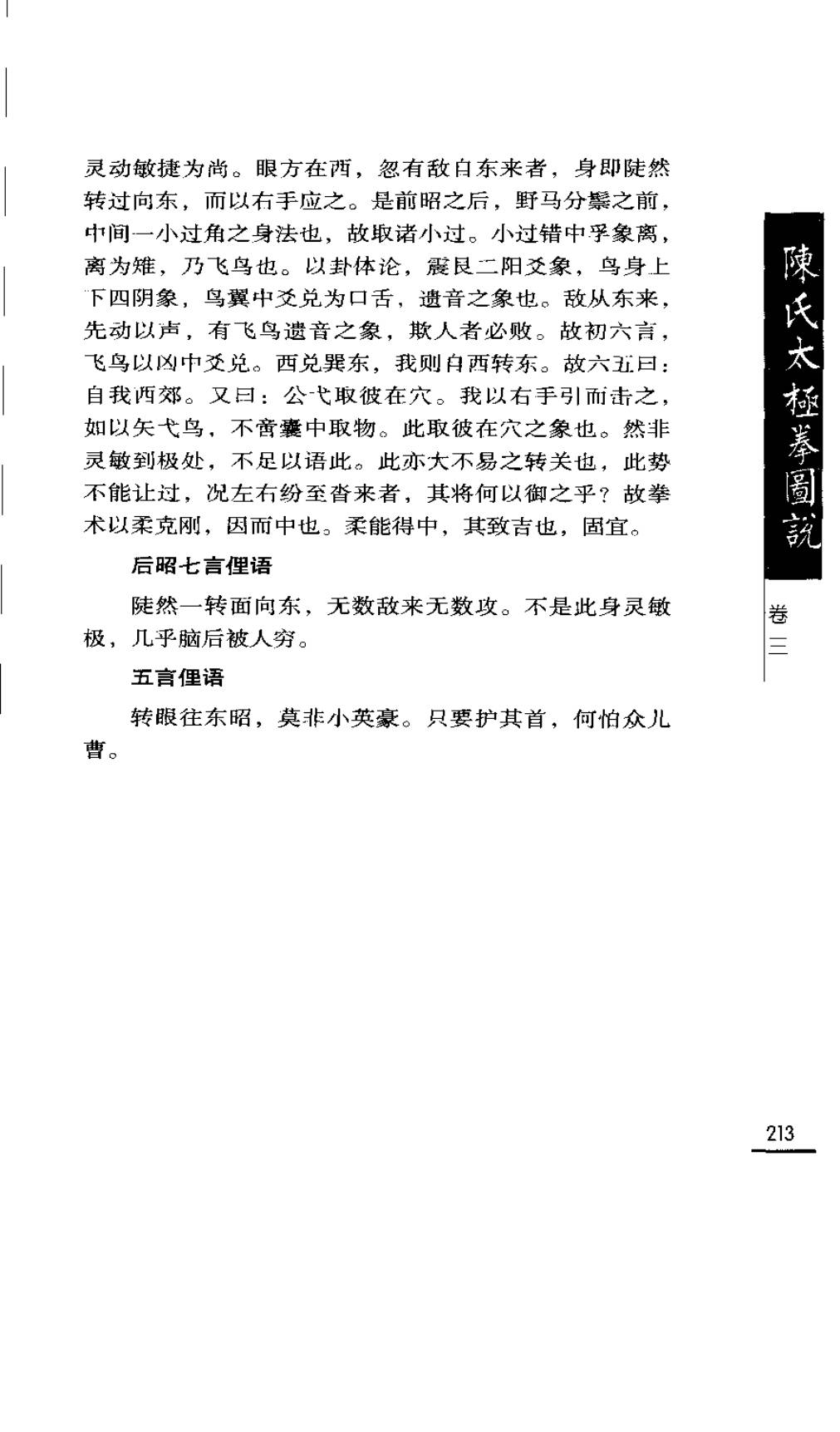 灵动敏捷为尚。眼方在西，忽有敌自东来者，身即陡然转过向东，而以右手应之。是前昭之后，野马分鬃之前，中间一小过角之身法也，故取诸小过。小过错中孚象离，离为雉，乃飞鸟也。以卦体论，震艮二阳爻象，鸟身上下四阴象，鸟翼中爻兑为口舌，遗音之象也。敌从东来，先动以声，有飞鸟遗音之象，欺人者必败。故初六言，飞鸟以凶中爻兑。西兑巽东，我则自西转东。故六五曰：自我西郊。又曰：公弋取彼在穴。我以右手引而击之，如以矢弋鸟，不啻囊中取物。此取彼在穴之象也。然非灵敏到极处，不足以语此。此亦大不易之转关也，此势不能让过，况左右纷至沓来者，其将何以御之乎？故拳术以柔克刚，因而中也。柔能得中，其致吉也，固宜。

后昭七言俚语

陡然一转面向东，无数敌来无数攻。不是此身灵敏极，几乎脑后被人穷。

五言俚语

转眼往东昭，莫非小英豪。只要护其首，何怕众儿曹。

陳氏太極拳圖說

卷三

213